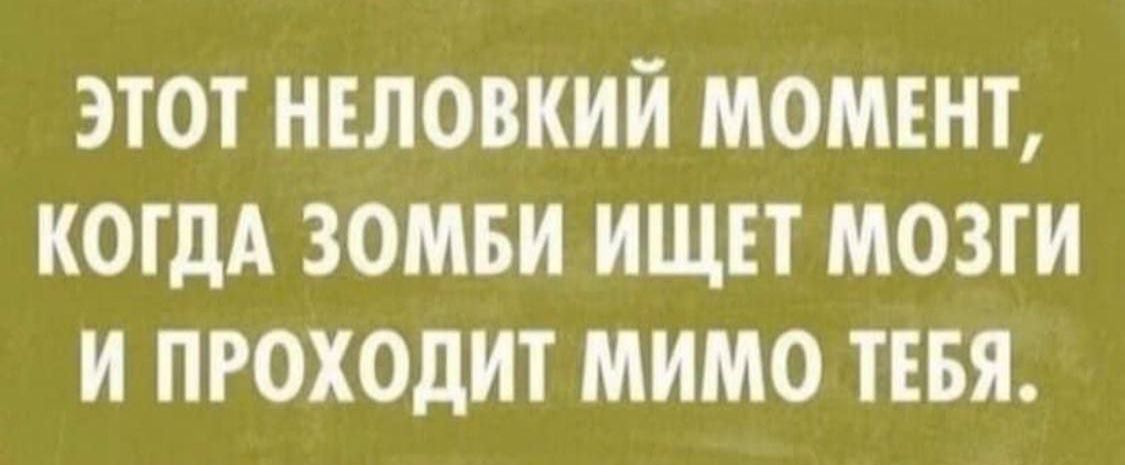 ЭТОТ НЕЛОВКИЙ МОМЕНТ, КОГДА ЗОМБИ ИЩЕТ МОЗГИ И ПРОХОДИТ МИМО ТЕБЯ.